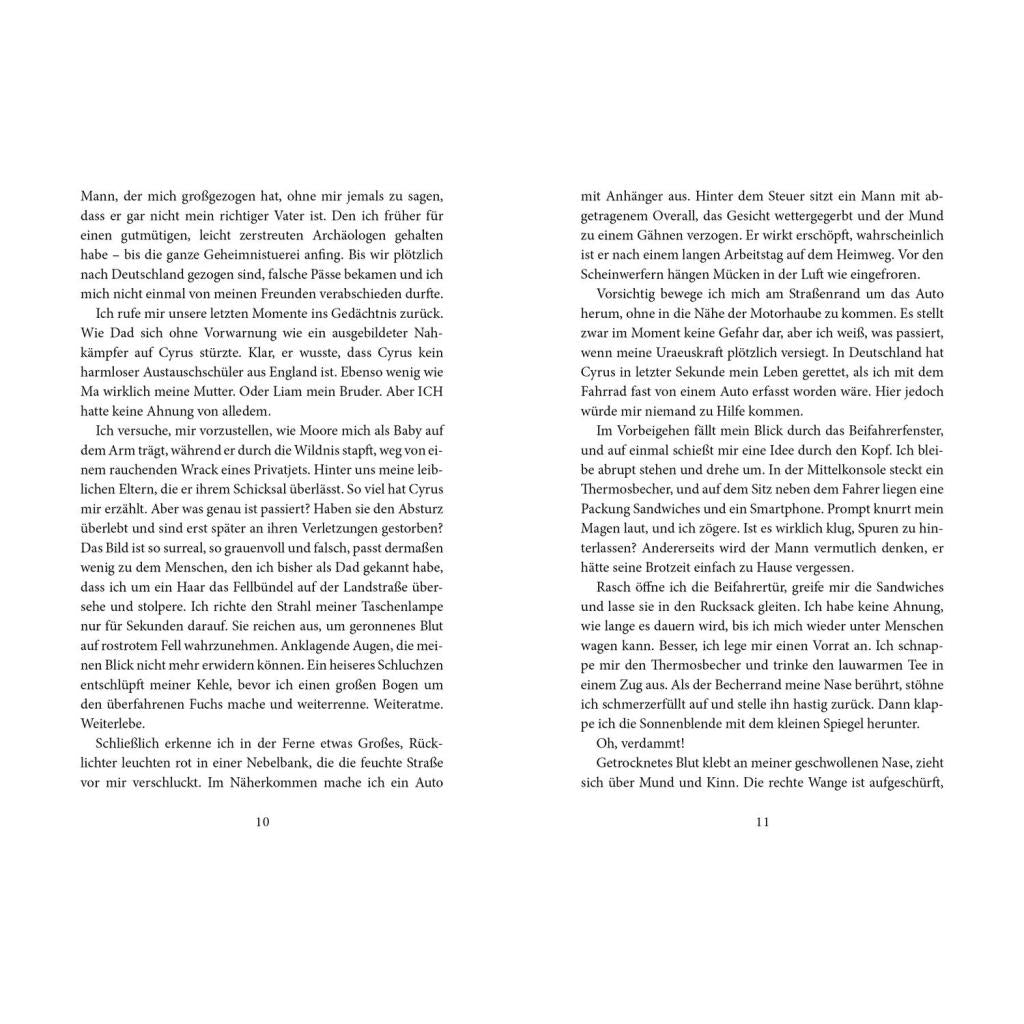 Mann, der mich großgezogen hat, ohne mir jemals zu sagen, dass er gar nicht mein richtiger Vater ist. Den ich früher für einen gutmütigen, leicht zerstreuten Archäologen gehalten habe – bis die ganze Geheimnistuerei anfing. Bis wir plötzlich nach Deutschland gezogen sind, falsche Pässe bekamen und ich mich nicht einmal von meinen Freunden verabschieden durfte.

Ich rufe mir unsere letzten Momente ins Gedächtnis zurück. Wie Dad sich ohne Vorwarnung wie ein ausgebildeter Nahkämpfer auf Cyrus stürzte. Klar, er wusste, dass Cyrus kein harmloser Austauschschüler aus England ist. Ebenso wenig wie Ma wirklich meine Mutter. Oder Liam mein Bruder. Aber ICH hatte keine Ahnung von alledem.

Ich versuche, mir vorzustellen, wie Moore mich als Baby auf dem Arm trägt, während er durch die Wildnis stapft, weg von einem rauchenden Wrack eines Privatjets. Hinter uns meine leiblichen Eltern, die er ihrem Schicksal überlässt. So viel hat Cyrus mir erzählt. Aber was genau ist passiert? Haben sie den Absturz überlebt und sind erst später an ihren Verletzungen gestorben? Das Bild ist so surreal, so grauenvoll und falsch, passt dermaßen wenig zu dem Menschen, den ich bisher als Dad gekannt habe, dass ich um ein Haar das Fellbündel auf der Landstraße übersehe und stolpere. Ich richte den Strahl meiner Taschenlampe nur für Sekunden darauf. Sie reichen aus, um geronnenes Blut auf rostrotem Fell wahrzunehmen. Anklagende Augen, die meinen Blick nicht mehr erwidern können. Ein heiseres Schluchzen entschlüpft meiner Kehle, bevor ich einen großen Bogen um den überfahrenen Fuchs mache und weiterrenne. Weiteratme. Weiterlebe.

Schließlich erkenne ich in der Ferne etwas Großes, Rücklichter leuchten rot in einer Nebelbank, die die feuchte Straße vor mir verschluckt. Im Näherkommen mache ich ein Auto

10

mit Anhänger aus. Hinter dem Steuer sitzt ein Mann mit abgetragenem Overall, das Gesicht wettergegerbt und der Mund zu einem Gähnen verzogen. Er wirkt erschöpft, wahrscheinlich ist er nach einem langen Arbeitstag auf dem Heimweg. Vor den Scheinwerfern hängen Mücken in der Luft wie eingefroren.

Vorsichtig bewege ich mich am Straßenrand um das Auto herum, ohne in die Nähe der Motorhaube zu kommen. Es stellt zwar im Moment keine Gefahr dar, aber ich weiß, was passiert, wenn meine Uraeuskraft plötzlich versiegt. In Deutschland hat Cyrus in letzter Sekunde mein Leben gerettet, als ich mit dem Fahrrad fast von einem Auto erfasst worden wäre. Hier jedoch würde mir niemand zu Hilfe kommen.

Im Vorbeigehen fällt mein Blick durch das Beifahrerfenster, und auf einmal schießt mir eine Idee durch den Kopf. Ich bleibe abrupt stehen und drehe um. In der Mittelkonsole steckt ein Thermosbecher, und auf dem Sitz neben dem Fahrer liegen eine Packung Sandwiches und ein Smartphone. Prompt knurrt mein Magen laut, und ich zögere. Ist es wirklich klug, Spuren zu hinterlassen? Andererseits wird der Mann vermutlich denken, er hätte seine Brotzeit einfach zu Hause vergessen.

Rasch öffne ich die Beifahrertür, greife mir die Sandwiches und lasse sie in den Rucksack gleiten. Ich habe keine Ahnung, wie lange es dauern wird, bis ich mich wieder unter Menschen wagen kann. Besser, ich lege mir einen Vorrat an. Ich schnappe mir den Thermosbecher und trinke den lauwarmen Tee in einem Zug aus. Als der Becherrand meine Nase berührt, stöhne ich schmerzerfüllt auf und stelle ihn hastig zurück. Dann klappe ich die Sonnenblende mit dem kleinen Spiegel herunter.

Oh, verdammt!

Getrocknetes Blut klebt an meiner geschwollenen Nase, zieht sich über Mund und Kinn. Die rechte Wange ist aufgeschürft,

11